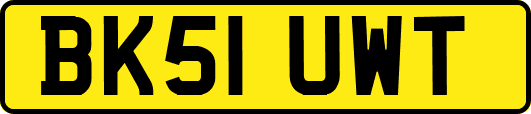 BK51 UWT